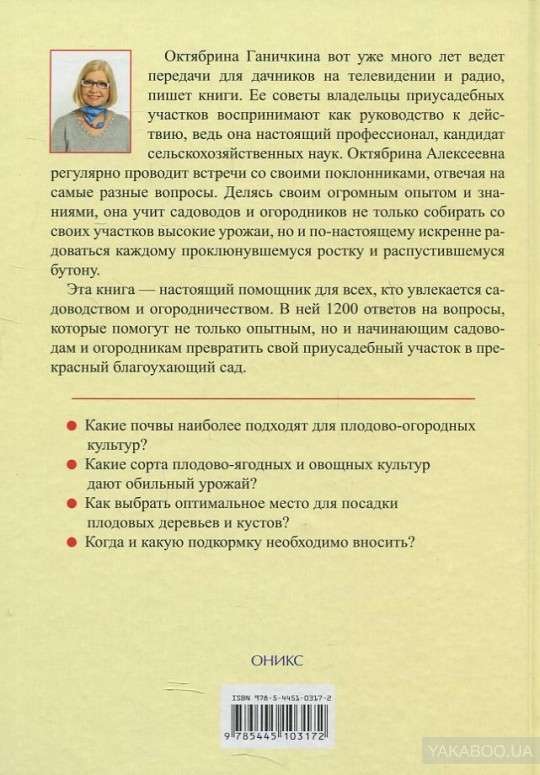 Октябрина Ганичкина вот уже много лет ведет передачи для дачников на телевидении и радио, пишет книги. Ее советы владельцы приусадебных участков воспринимают как руководство к действию, ведь она настоящий профессионал, кандидат сельскохозяйственных наук. Октябрина Алексеевна регулярно проводит встречи со своими поклонниками, отвечая на самые разные вопросы. Делясь своим огромным опытом и знаниями, она учит садоводов и огородников не только собирать со своих участков высокие урожаи, но и по-настоящему искренне радоваться каждому проклюнувшемуся ростку и распустившемуся бутону.

Эта книга — настоящий помощник для всех, кто увлекается садоводством и огородничеством. В ней 1200 ответов на вопросы, которые помогут не только опытным, но и начинающим садоводам и огородникам превратить свой приусадебный участок в прекрасный благоухающий сад.

Какие почвы наиболее подходят для плодово-огородных культур?

Какие сорта плодово-ягодных и овощных культур дают обильный урожай?

Как выбрать оптимальное место для посадки плодовых деревьев и кустов?

Когда и какую подкормку необходимо вносить?

ОНИКС

ISBN 978-5-4451-0317-2

9 785445 103172

YAKABOO.UA